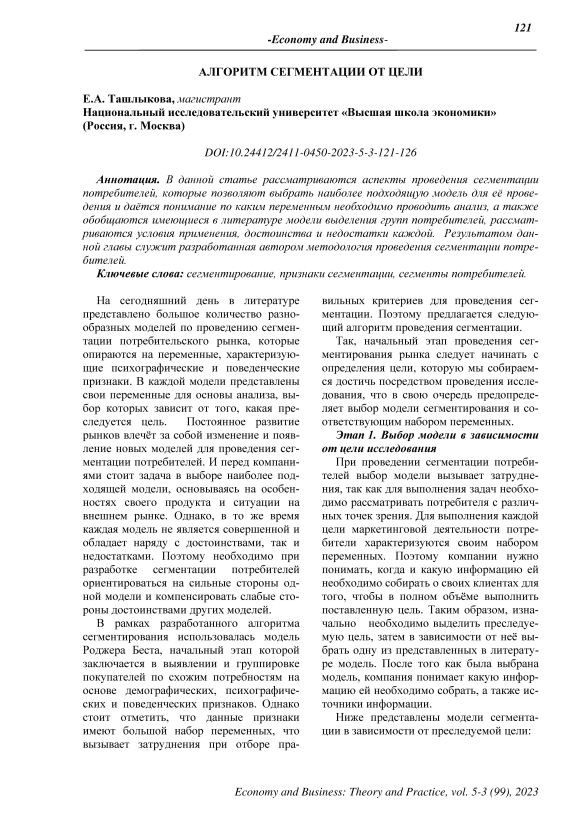 121

-Economy and Business-

АЛГОРИТМ СЕГМЕНТАЦИИ ОТ ЦЕЛИ

Е.А. Ташлыкова, магистрант
Национальный исследовательский университет «Высшая школа экономики» (Россия, г. Москва)

DOI:10.24412/2411-0450-2023-5-3-121-126

Аннотация. В данной статье рассматриваются аспекты проведения сегментации потребителей, которые позволяют выбрать наиболее подходящую модель для её проведения и даётся понимание по каким переменным необходимо проводить анализ, а также обобщаются имеющиеся в литературе модели выделения групп потребителей, рассматриваются условия применения, достоинства и недостатки каждой. Результатом данной главы служит разработанная автором методология проведения сегментации потребителей.

Ключевые слова: сегментирование, признаки сегментации, сегменты потребителей.

На сегодняшний день в литературе представлено большое количество разнообразных моделей по проведению сегментации потребительского рынка, которые опираются на переменные, характеризующие психографические и поведенческие признаки. В каждой модели представлены свои переменные для основы анализа, выбор которых зависит от того, какая преследуется цель. Постоянное развитие рынков влечёт за собой изменение и появление новых моделей для проведения сегментации потребителей. И перед компаниями стоит задача в выборе наиболее подходящей модели, основываясь на особенностях своего продукта и ситуации на внешнем рынке. Однако, в то же время каждая модель не является совершенной и обладает наряду с достоинствами, так и недостатками. Поэтому необходимо при разработке сегментации потребителей ориентироваться на сильные стороны одной модели и компенсировать слабые стороны достоинствами других моделей.

В рамках разработанного алгоритма сегментирования использовалась модель Роджера Беста, начальный этап которой заключается в выявлении и группировке покупателей по схожим потребностям на основе демографических, психографических и поведенческих признаков. Однако стоит отметить, что данные признаки имеют большой набор переменных, что вызывает затруднения при отборе правильных критериев для проведения сегментации. Поэтому предлагается следующий алгоритм проведения сегментации.

Так, начальный этап проведения сегментирования рынка следует начинать с определения цели, которую мы собираемся достичь посредством проведения исследования, что в свою очередь предопределяет выбор модели сегментирования и соответствующим набором переменных.

Этап 1. Выбор модели в зависимости от цели исследования

При проведении сегментации потребителей выбор модели вызывает затруднения, так как для выполнения задач необходимо рассматривать потребителя с различных точек зрения. Для выполнения каждой цели маркетинговой деятельности потребители характеризуются своим набором переменных. Поэтому компании нужно понимать, когда и какую информацию ей необходимо собирать о своих клиентах для того, чтобы в полном объёме выполнить поставленную цель. Таким образом, изначально необходимо выделить преследуемую цель, затем в зависимости от неё выбрать одну из представленных в литературе модель. После того как была выбрана модель, компания понимает какую информацию ей необходимо собрать, а также источники информации.

Ниже представлены модели сегментации в зависимости от преследуемой цели:

Economy and Business: Theory and Practice, vol. 5-3 (99), 2023